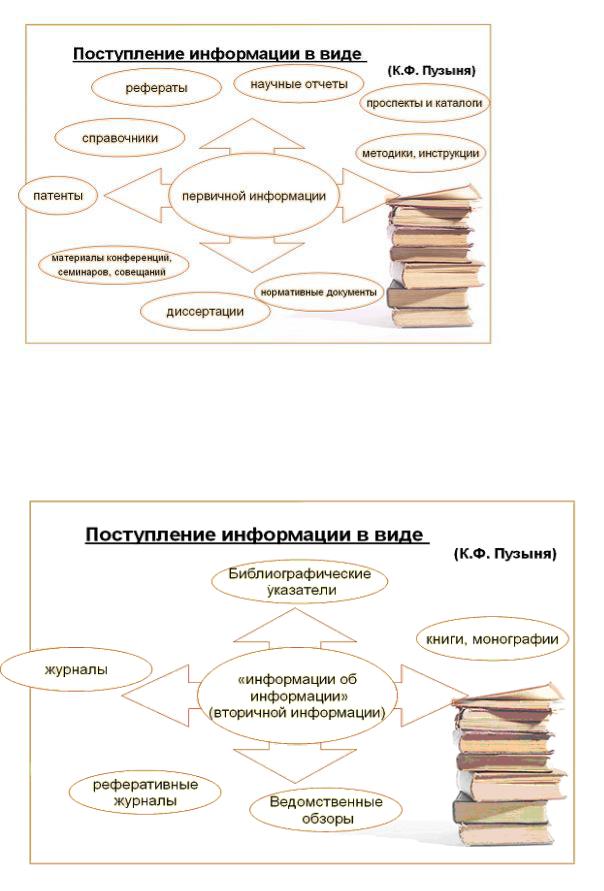 Поступление информации в виде

(К.Ф. Пузыня)

рефераты

научные отчеты

проспекты и каталоги

справочники

методики, инструкции

патенты

первичной информации

материалы конференций, семинаров, совещаний

нормативные документы

диссертации

Поступление информации в виде

(К.Ф. Пузыня)

Библиографические указатели

книги, монографии

журналы

«информации об информации» (вторичной информации)

реферативные журналы

Ведомственные обзоры